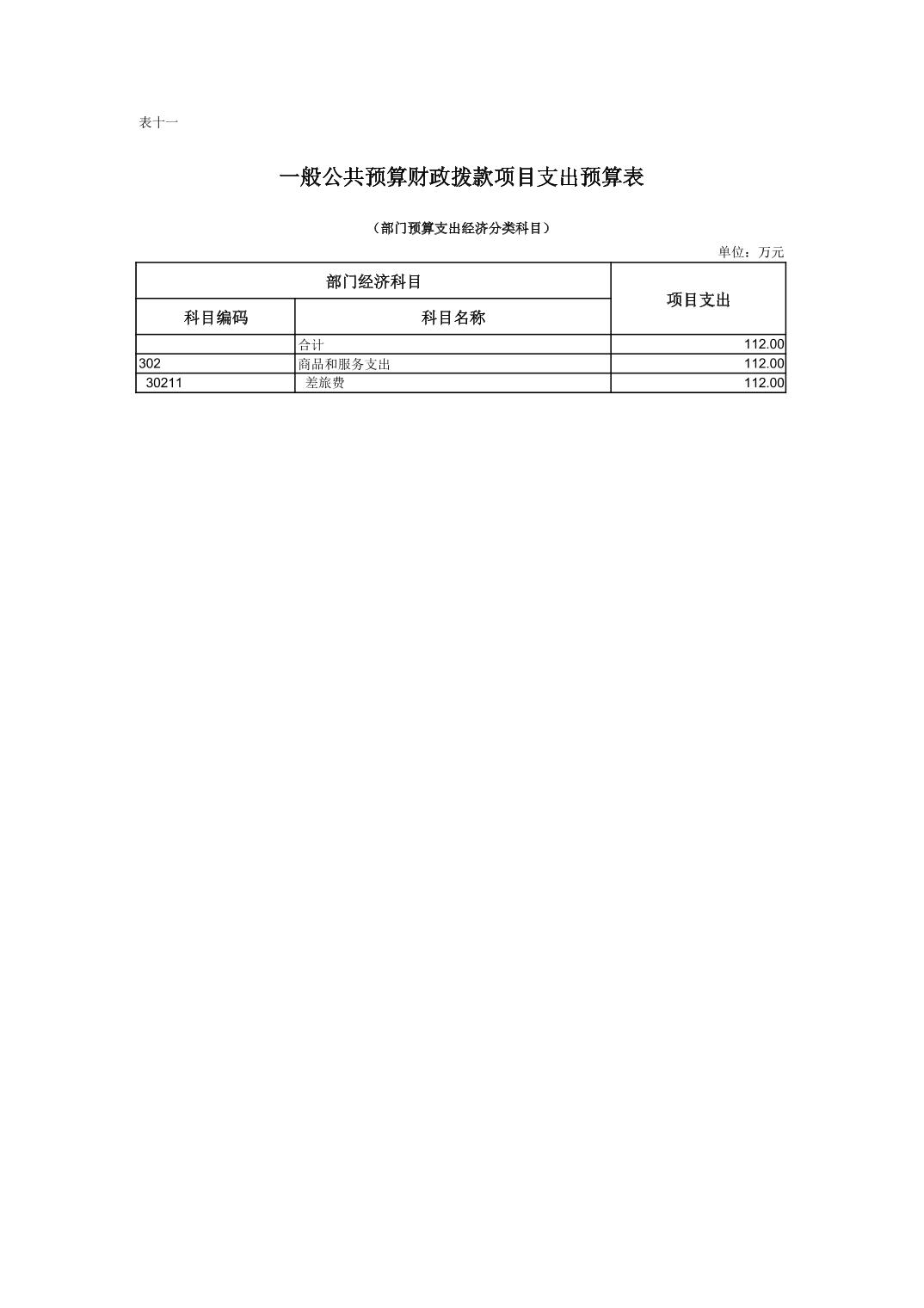 表十一

一般公共预算财政拨款项目支出预算表

（部门预算支出经济分类科目）

单位：万元

| 部门经济科目 | | 项目支出 |
|---|---|---|
| 科目编码 | 科目名称 | |
| | 合计 | 112.00 |
| 302 | 商品和服务支出 | 112.00 |
| 30211 | 差旅费 | 112.00 |